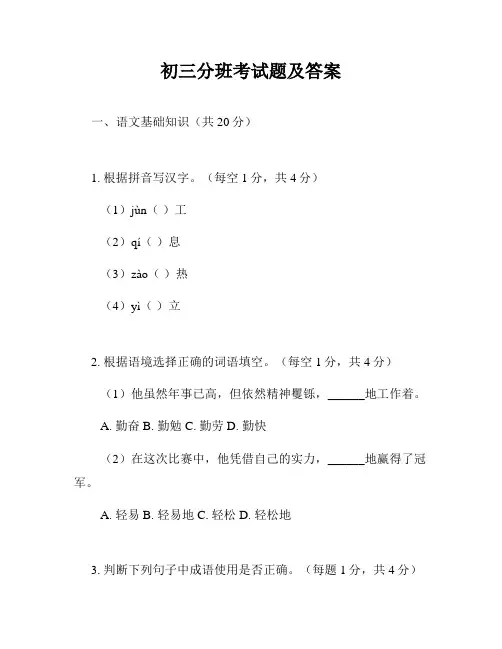 初三分班考试题及答案

一、语文基础知识（共 20 分）

1. 根据拼音写汉字。（每空 1 分，共 4 分）

（1）jùn（ ）工

（2）qí（ ）息

（3）zào（ ）热

（4）yì（ ）立

2. 根据语境选择正确的词语填空。（每空 1 分，共 4 分）

（1）他虽然年事已高，但依然精神矍铄，______地工作着。

A. 勤奋 B. 勤勉 C. 勤劳 D. 勤快

（2）在这次比赛中，他凭借自己的实力，______地赢得了冠军。

A. 轻易 B. 轻易地 C. 轻松 D. 轻松地

3. 判断下列句子中成语使用是否正确。（每题 1 分，共 4 分）